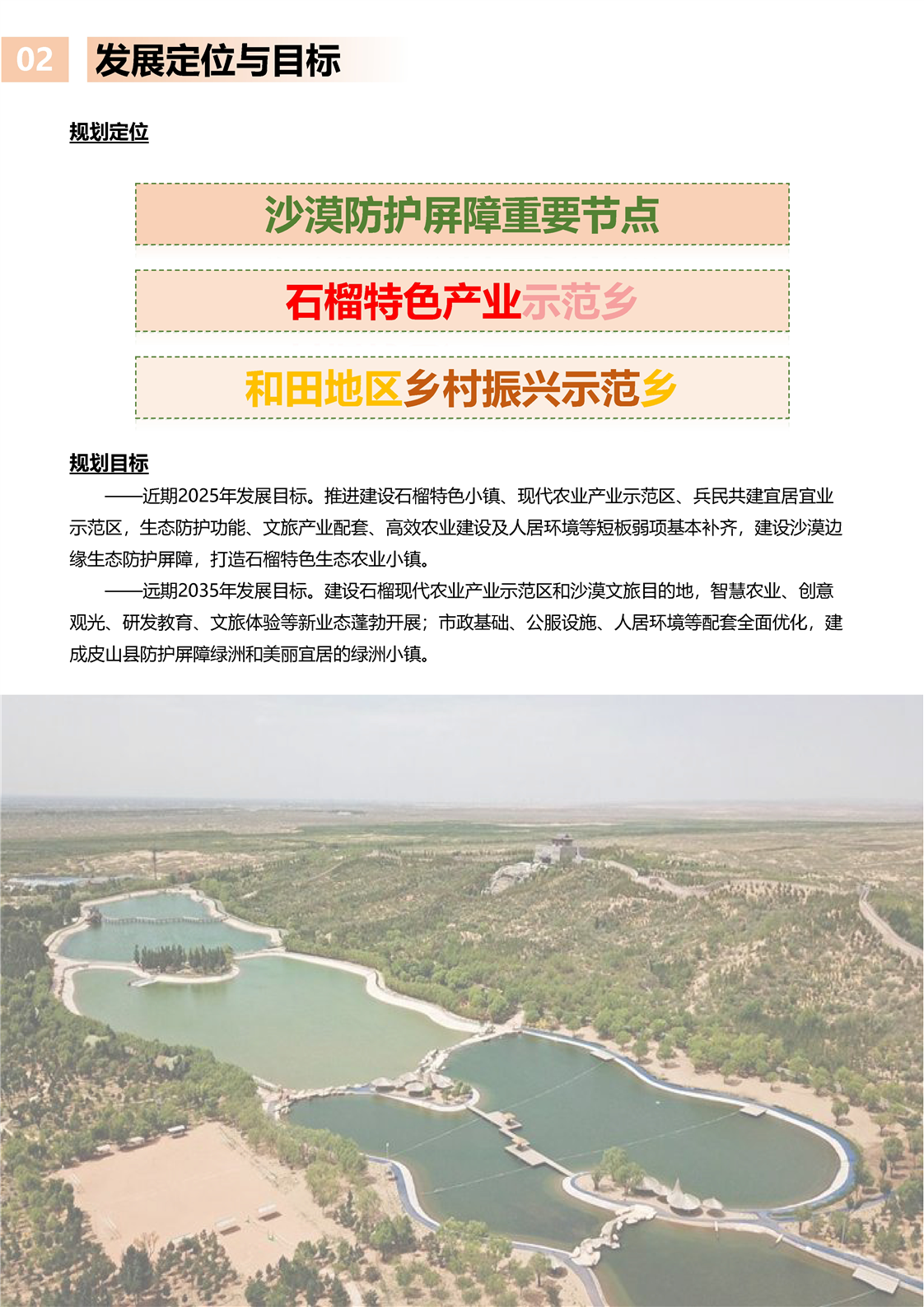 02 发展定位与目标

规划定位

沙漠防护屏障重要节点

石榴特色产业示范乡

和田地区乡村振兴示范乡

规划目标

——近期2025年发展目标。推进建设石榴特色小镇、现代农业产业示范区、兵民共建宜居宜业示范区，生态防护功能、文旅产业配套、高效农业建设及人居环境等短板弱项基本补齐，建设沙漠边缘生态防护屏障，打造石榴特色生态农业小镇。

——远期2035年发展目标。建设石榴现代农业产业示范区和沙漠文旅目的地，智慧农业、创意观光、研发教育、文旅体验等新业态蓬勃开展；市政基础、公服设施、人居环境等配套全面优化，建成皮山县防护屏障绿洲和美丽宜居的绿洲小镇。